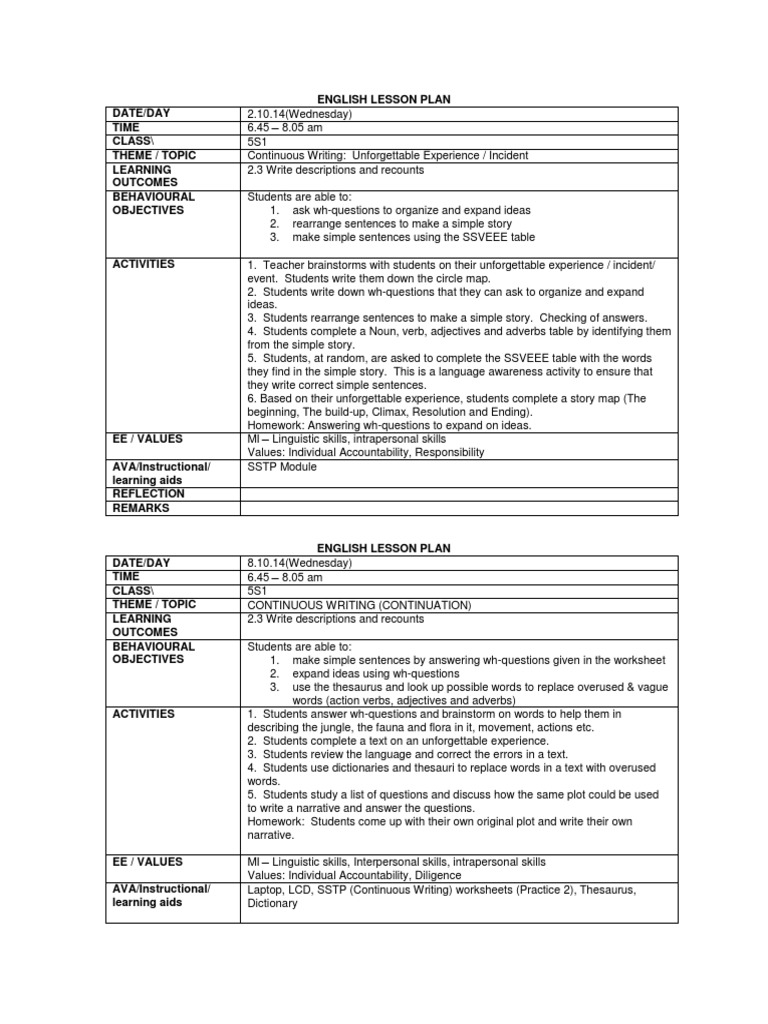 ENGLISH LESSON PLAN

| DATE/DAY | 2.10.14(Wednesday) |
|---|---|
| TIME | 6.45 – 8.05 am |
| CLASS\ | 5S1 |
| THEME / TOPIC | Continuous Writing: Unforgettable Experience / Incident |
| LEARNING OUTCOMES | 2.3 Write descriptions and recounts |
| BEHAVIOURAL OBJECTIVES | Students are able to: 1. ask wh-questions to organize and expand ideas 2. rearrange sentences to make a simple story 3. make simple sentences using the SSVEEE table |
| ACTIVITIES | 1. Teacher brainstorms with students on their unforgettable experience / incident/ event. Students write them down the circle map. 2. Students write down wh-questions that they can ask to organize and expand ideas. 3. Students rearrange sentences to make a simple story. Checking of answers. 4. Students complete a Noun, verb, adjectives and adverbs table by identifying them from the simple story. 5. Students, at random, are asked to complete the SSVEEE table with the words they find in the simple story. This is a language awareness activity to ensure that they write correct simple sentences. 6. Based on their unforgettable experience, students complete a story map (The beginning, The build-up, Climax, Resolution and Ending). Homework: Answering wh-questions to expand on ideas. |
| EE / VALUES | MI – Linguistic skills, intrapersonal skills Values: Individual Accountability, Responsibility |
| AVA/Instructional/ learning aids | SSTP Module |
| REFLECTION | |
| REMARKS | |

ENGLISH LESSON PLAN

| DATE/DAY | 8.10.14(Wednesday) |
|---|---|
| TIME | 6.45 – 8.05 am |
| CLASS\ | 5S1 |
| THEME / TOPIC | CONTINUOUS WRITING (CONTINUATION) |
| LEARNING OUTCOMES | 2.3 Write descriptions and recounts |
| BEHAVIOURAL OBJECTIVES | Students are able to: 1. make simple sentences by answering wh-questions given in the worksheet 2. expand ideas using wh-questions 3. use the thesaurus and look up possible words to replace overused & vague words (action verbs, adjectives and adverbs) |
| ACTIVITIES | 1. Students answer wh-questions and brainstorm on words to help them in describing the jungle, the fauna and flora in it, movement, actions etc. 2. Students complete a text on an unforgettable experience. 3. Students review the language and correct the errors in a text. 4. Students use dictionaries and thesauri to replace words in a text with overused words. 5. Students study a list of questions and discuss how the same plot could be used to write a narrative and answer the questions. Homework: Students come up with their own original plot and write their own narrative. |
| EE / VALUES | MI – Linguistic skills, Interpersonal skills, intrapersonal skills Values: Individual Accountability, Diligence |
| AVA/Instructional/ learning aids | Laptop, LCD, SSTP (Continuous Writing) worksheets (Practice 2), Thesaurus, Dictionary |